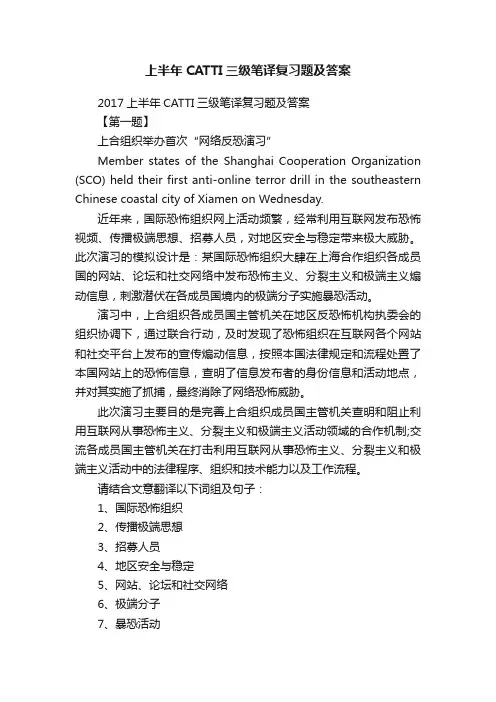 上半年 CATTI 三级笔译复习题及答案

2017 上半年 CATTI 三级笔译复习题及答案

【第一题】

上合组织举办首次“网络反恐演习”

Member states of the Shanghai Cooperation Organization (SCO) held their first anti-online terror drill in the southeastern Chinese coastal city of Xiamen on Wednesday.

近年来，国际恐怖组织网上活动频繁，经常利用互联网发布恐怖视频、传播极端思想、招募人员，对地区安全与稳定带来极大威胁。此次演习的模拟设计是：某国际恐怖组织大肆在上海合作组织各成员国的网站、论坛和社交网络中发布恐怖主义、分裂主义和极端主义煽动信息，刺激潜伏在各成员国境内的极端分子实施暴恐活动。

演习中，上合组织各成员国主管机关在地区反恐怖机构执委会的组织协调下，通过联合行动，及时发现了恐怖组织在互联网各个网站和社交平台上发布的宣传煽动信息，按照本国法律规定和流程处置了本国网站上的恐怖信息，查明了信息发布者的身份信息和活动地点，并对其实施了抓捕，最终消除了网络恐怖威胁。

此次演习主要目的是完善上合组织成员国主管机关查明和阻止利用互联网从事恐怖主义、分裂主义和极端主义活动领域的合作机制;交流各成员国主管机关在打击利用互联网从事恐怖主义、分裂主义和极端主义活动中的法律程序、组织和技术能力以及工作流程。

请结合文意翻译以下词组及句子：

1、国际恐怖组织

2、传播极端思想

3、招募人员

4、地区安全与稳定

5、网站、论坛和社交网络

6、极端分子

7、暴恐活动